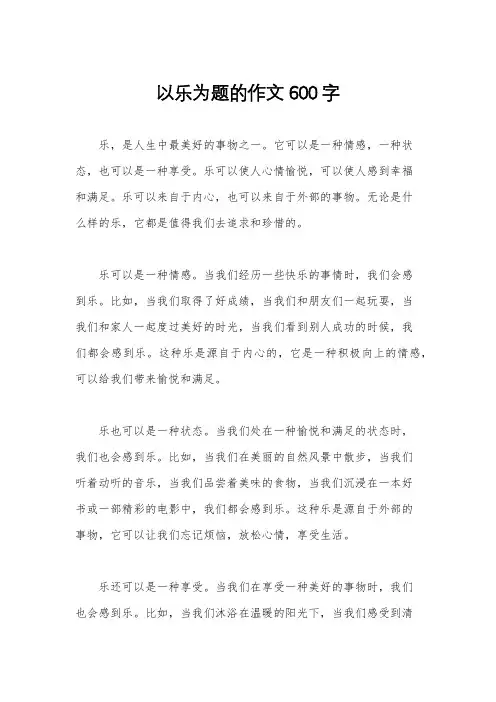 以乐为题的作文600字

乐，是人生中最美好的事物之一。它可以是一种情感，一种状态，也可以是一种享受。乐可以使人心情愉悦，可以使人感到幸福和满足。乐可以来自于内心，也可以来自于外部的事物。无论是什么样的乐，它都是值得我们去追求和珍惜的。

乐可以是一种情感。当我们经历一些快乐的事情时，我们会感到乐。比如，当我们取得了好成绩，当我们和朋友们一起玩耍，当我们和家人一起度过美好的时光，当我们看到别人成功的时候，我们都会感到乐。这种乐是源自于内心的，它是一种积极向上的情感，可以给我们带来愉悦和满足。

乐也可以是一种状态。当我们处在一种愉悦和满足的状态时，我们也会感到乐。比如，当我们在美丽的自然风景中散步，当我们听着动听的音乐，当我们品尝着美味的食物，当我们沉浸在一本好书或一部精彩的电影中，我们都会感到乐。这种乐是源自于外部的事物，它可以让我们忘记烦恼，放松心情，享受生活。

乐还可以是一种享受。当我们在享受一种美好的事物时，我们也会感到乐。比如，当我们沐浴在温暖的阳光下，当我们感受到清